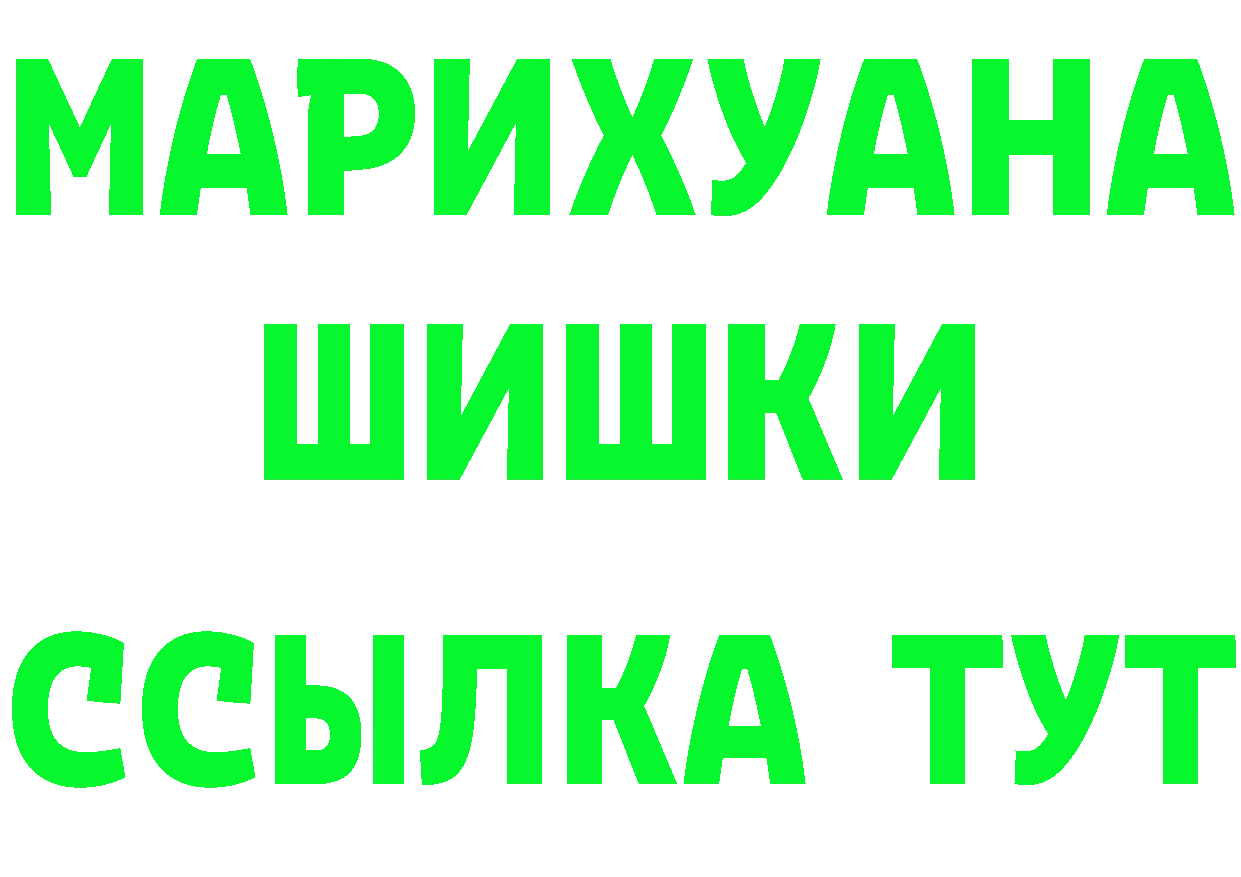 МАРИХУАНА
ШИШКИ
ССЫЛКА ТУТ